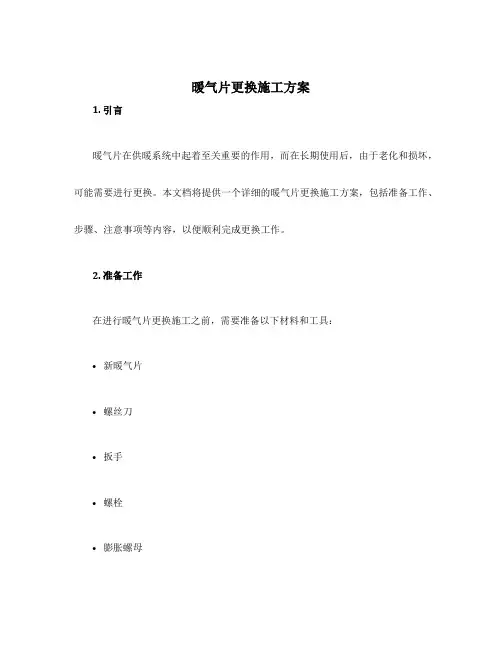 暖气片更换施工方案

1. 引言

暖气片在供暖系统中起着至关重要的作用，而在长期使用后，由于老化和损坏，可能需要进行更换。本文档将提供一个详细的暖气片更换施工方案，包括准备工作、步骤、注意事项等内容，以便顺利完成更换工作。

2. 准备工作

在进行暖气片更换施工之前，需要准备以下材料和工具：

• 新暖气片

• 螺丝刀

• 扳手

• 螺栓

• 膨胀螺母